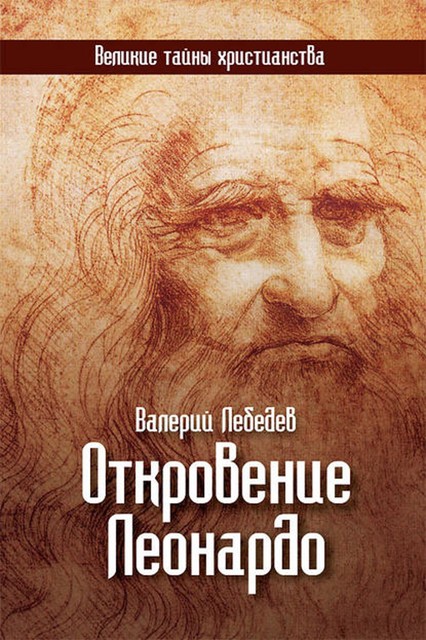 Великие тайны христианства

Валерий Лебедев

Откровение Леонардо